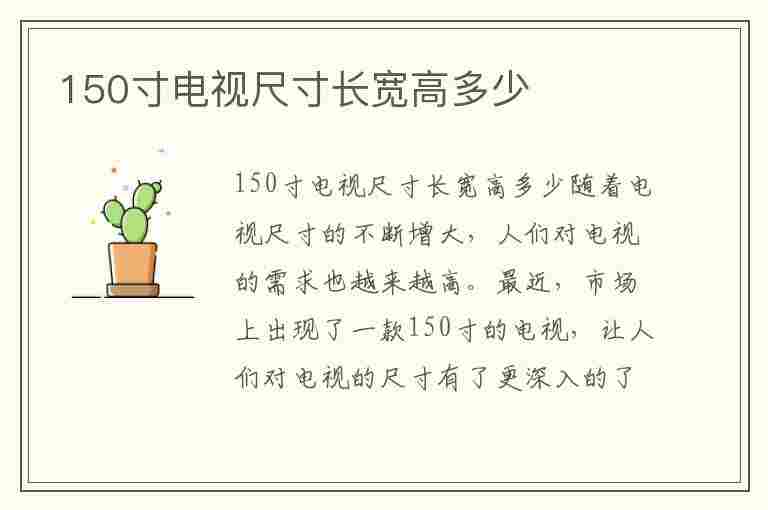 150寸电视尺寸长宽高多少

150寸电视尺寸长宽高多少随着电视尺寸的不断增大，人们对电视的需求也越来越高。最近，市场上出现了一款150寸的电视，让人们对电视的尺寸有了更深入的了